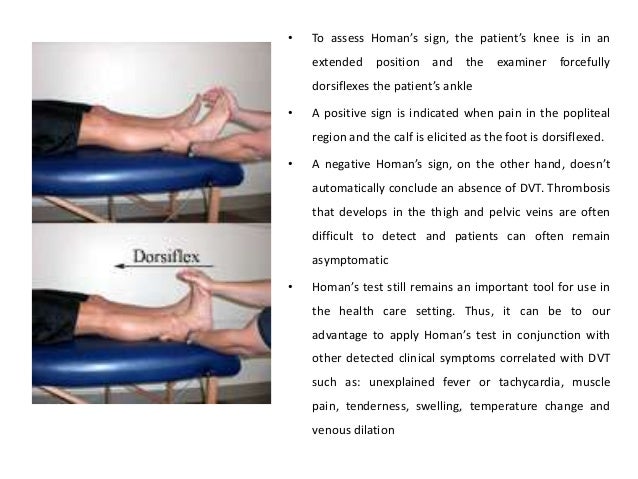 Dorsiflex

• To assess Homan's sign, the patient's knee is in an extended position and the examiner forcefully dorsiflexes the patient's ankle

• A positive sign is indicated when pain in the popliteal region and the calf is elicited as the foot is dorsiflexed.

• A negative Homan's sign, on the other hand, doesn't automatically conclude an absence of DVT. Thrombosis that develops in the thigh and pelvic veins are often difficult to detect and patients can often remain asymptomatic

• Homan's test still remains an important tool for use in the health care setting. Thus, it can be to our advantage to apply Homan's test in conjunction with other detected clinical symptoms correlated with DVT such as: unexplained fever or tachycardia, muscle pain, tenderness, swelling, temperature change and venous dilation